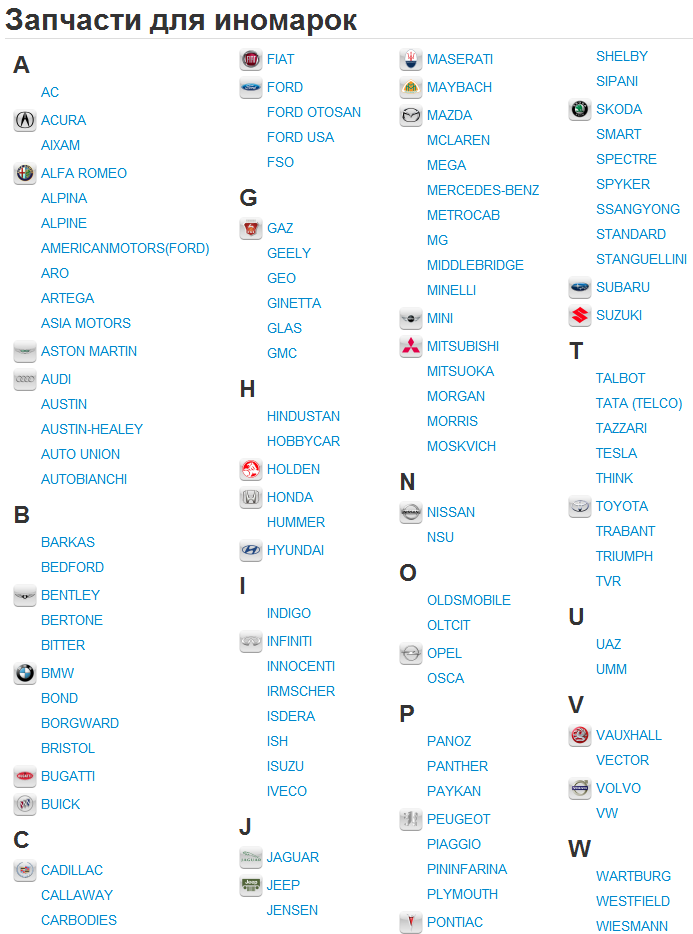 Запчасти для иномарок

A
AC
ACURA
AIXAM
ALFA ROMEO
ALPINA
ALPINE
AMERICANMOTORS(FORD)
ARO
ARTEGA
ASIA MOTORS
ASTON MARTIN
AUDI
AUSTIN
AUSTIN-HEALEY
AUTO UNION
AUTOBIANCHI

B
BARKAS
BEDFORD
BENTLEY
BERTONE
BITTER
BMW
BOND
BORGWARD
BRISTOL
BUGATTI
BUICK

C
CADILLAC
CALLAWAY
CARBODIES

FIAT
FORD
FORD OTOSAN
FORD USA
FSO

G
GAZ
GEELY
GEO
GINETTA
GLAS
GMC

H
HINDUSTAN
HOBBYCAR
HOLDEN
HONDA
HUMMER
HYUNDAI

I
INDIGO
INFINITI
INNOCENTI
IRMSCHER
ISDERA
ISH
ISUZU
IVECO

J
JAGUAR
JEEP
JENSEN

MASERATI
MAYBACH
MAZDA
MCLAREN
MEGA
MERCEDES-BENZ
METROCAB
MG
MIDDLEBRIDGE
MINELLI
MINI
MITSUBISHI
MITSUOKA
MORGAN
MORRIS
MOSKVICH

N
NISSAN
NSU

O
OLDSMOBILE
OLTCIT
OPEL
OSCA

P
PANOZ
PANTHER
PAYKAN
PEUGEOT
PIAGGIO
PININFARINA
PLYMOUTH
PONTIAC

SHELBY
SIPANI
SKODA
SMART
SPECTRE
SPYKER
SSANGYONG
STANDARD
STANGUELLINI
SUBARU
SUZUKI

T
TALBOT
TATA (TELCO)
TAZZARI
TESLA
THINK
TOYOTA
TRABANT
TRIUMPH
TVR

U
UAZ
UMM

V
VAUXHALL
VECTOR
VOLVO
VW

W
WARTBURG
WESTFIELD
WIESMANN